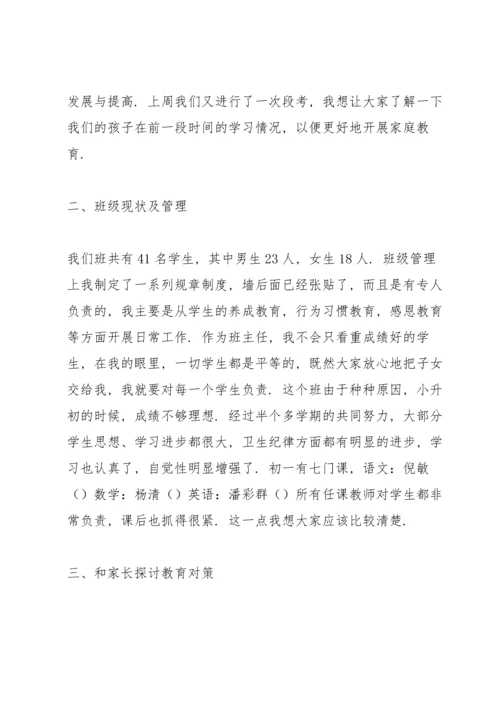 发展与提高．上周我们又进行了一次段考，我想让大家了解一下我们的孩子在前一段时间的学习情况，以便更好地开展家庭教育．

二、班级现状及管理

我们班共有 41 名学生，其中男生 23 人，女生 18 人．班级管理上我制定了一系列规章制度，墙后面已经张贴了，而且是有专人负责的，我主要是从学生的养成教育，行为习惯教育，感恩教育等方面开展日常工作．作为班主任，我不会只看重成绩好的学生，在我的眼里，一切学生都是平等的，既然大家放心地把子女交给我，我就要对每一个学生负责．这个班由于种种原因，小升初的时候，成绩不够理想．经过半个多学期的共同努力，大部分学生思想、学习进步都很大，卫生纪律方面都有明显的进步，学习也认真了，自觉性明显增强了．初一有七门课，语文：倪敏（）数学：杨清（）英语：潘彩群（）所有任课教师对学生都非常负责，课后也抓得很紧．这一点我想大家应该比较清楚．

三、和家长探讨教育对策